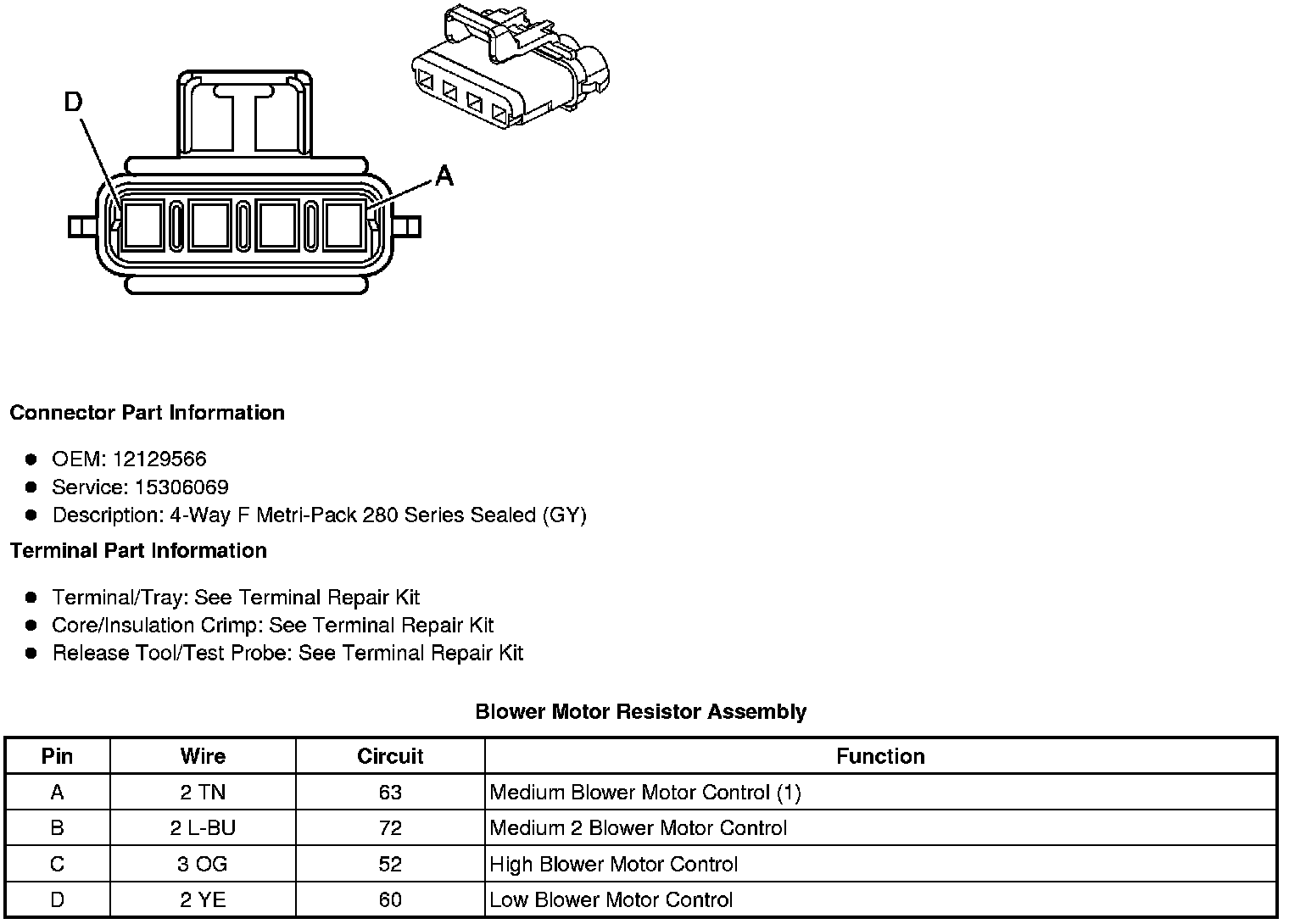 D

A

Connector Part Information

- OEM: 12129566
- Service: 15306069
- Description: 4-Way F Metri-Pack 280 Series Sealed (GY)

Terminal Part Information

- Terminal/Tray: See Terminal Repair Kit
- Core/Insulation Crimp: See Terminal Repair Kit
- Release Tool/Test Probe: See Terminal Repair Kit

Blower Motor Resistor Assembly

| Pin | Wire | Circuit | Function |
|---|---|---|---|
| A | 2 TN | 63 | Medium Blower Motor Control (1) |
| B | 2 L-BU | 72 | Medium 2 Blower Motor Control |
| C | 3 OG | 52 | High Blower Motor Control |
| D | 2 YE | 60 | Low Blower Motor Control |